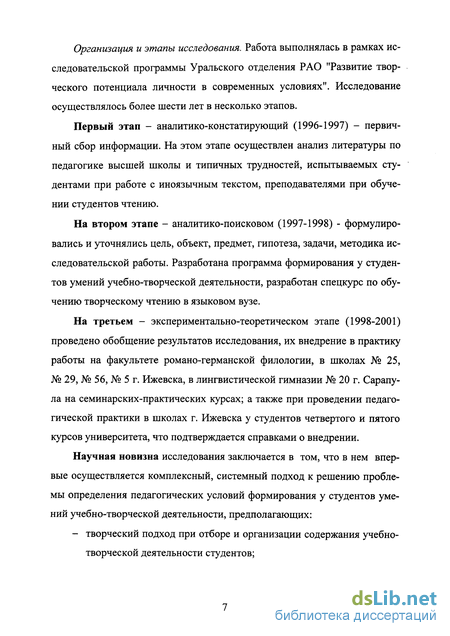 Организация и этапы исследования. Работа выполнялась в рамках исследовательской программы Уральского отделения РАО "Развитие творческого потенциала личности в современных условиях". Исследование осуществлялось более шести лет в несколько этапов.

Первый этап – аналитико-констатирующий (1996-1997) – первичный сбор информации. На этом этапе осуществлен анализ литературы по педагогике высшей школы и типичных трудностей, испытываемых студентами при работе с иноязычным текстом, преподавателями при обучении студентов чтению.

На втором этапе – аналитико-поисковом (1997-1998) - формулировались и уточнялись цель, объект, предмет, гипотеза, задачи, методика исследовательской работы. Разработана программа формирования у студентов умений учебно-творческой деятельности, разработан спецкурс по обучению творческому чтению в языковом вузе.

На третьем – экспериментально-теоретическом этапе (1998-2001) проведено обобщение результатов исследования, их внедрение в практику работы на факультете романо-германской филологии, в школах № 25, № 29, № 56, № 5 г. Ижевска, в лингвистической гимназии № 20 г. Сарапула на семинарских-практических курсах; а также при проведении педагогической практики в школах г. Ижевска у студентов четвертого и пятого курсов университета, что подтверждается справками о внедрении.

Научная новизна исследования заключается в том, что в нем впервые осуществляется комплексный, системный подход к решению проблемы определения педагогических условий формирования у студентов умений учебно-творческой деятельности, предполагающих:

– творческий подход при отборе и организации содержания учебно-творческой деятельности студентов;

7

dsLib.net
библиотека диссертаций